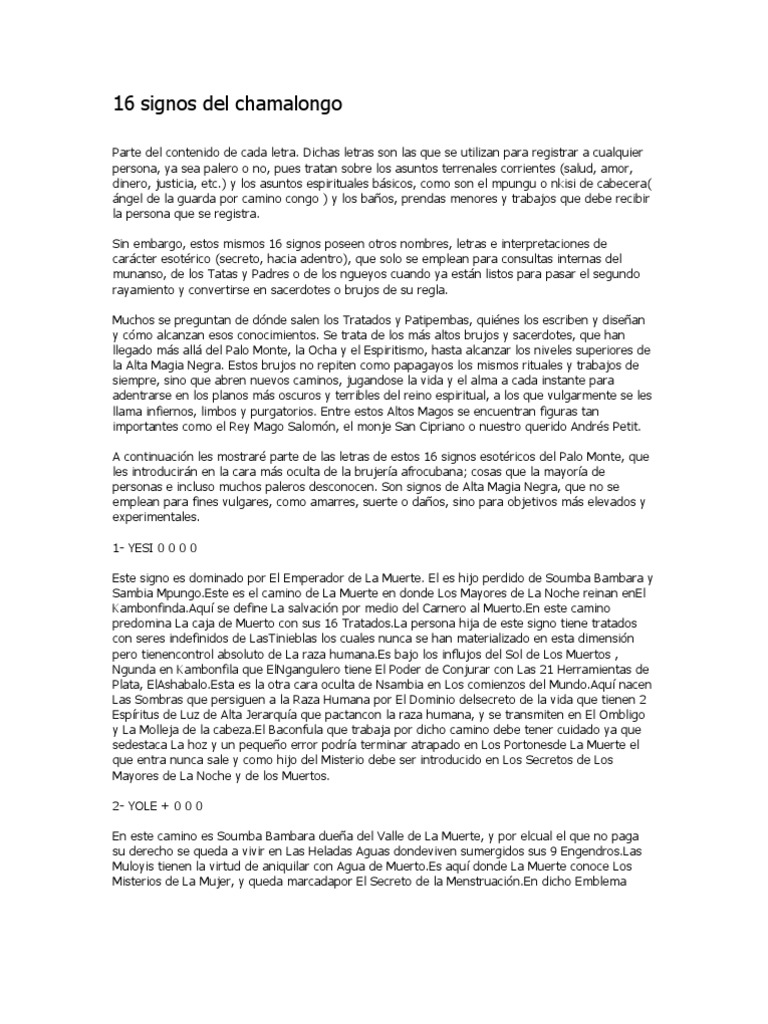 16 signos del chamalongo

Parte del contenido de cada letra. Dichas letras son las que se utilizan para registrar a cualquier persona, ya sea palero o no, pues tratan sobre los asuntos terrenales corrientes (salud, amor, dinero, justicia, etc.) y los asuntos espirituales básicos, como son el mpungu o nkisi de cabecera( ángel de la guarda por camino congo ) y los baños, prendas menores y trabajos que debe recibir la persona que se registra.

Sin embargo, estos mismos 16 signos poseen otros nombres, letras e interpretaciones de carácter esotérico (secreto, hacia adentro), que solo se emplean para consultas internas del munanso, de los Tatas y Padres o de los ngueyos cuando ya están listos para pasar el segundo rayamiento y convertirse en sacerdotes o brujos de su regla.

Muchos se preguntan de dónde salen los Tratados y Patipembas, quiénes los escriben y diseñan y cómo alcanzan esos conocimientos. Se trata de los más altos brujos y sacerdotes, que han llegado más allá del Palo Monte, la Ocha y el Espiritismo, hasta alcanzar los niveles superiores de la Alta Magia Negra. Estos brujos no repiten como papagayos los mismos rituales y trabajos de siempre, sino que abren nuevos caminos, jugandose la vida y el alma a cada instante para adentrarse en los planos más oscuros y terribles del reino espiritual, a los que vulgarmente se les llama infiernos, limbos y purgatorios. Entre estos Altos Magos se encuentran figuras tan importantes como el Rey Mago Salomón, el monje San Cipriano o nuestro querido Andrés Petit.

A continuación les mostraré parte de las letras de estos 16 signos esotéricos del Palo Monte, que les introducirán en la cara más oculta de la brujería afrocubana; cosas que la mayoría de personas e incluso muchos paleros desconocen. Son signos de Alta Magia Negra, que no se emplean para fines vulgares, como amarres, suerte o daños, sino para objetivos más elevados y experimentales.

1- YESI 0 0 0 0

Este signo es dominado por El Emperador de La Muerte. El es hijo perdido de Soumba Bambara y Sambia Mpungo.Este es el camino de La Muerte en donde Los Mayores de La Noche reinan enEl Kambonfinda.Aquí se define La salvación por medio del Carnero al Muerto.En este camino predomina La caja de Muerto con sus 16 Tratados.La persona hija de este signo tiene tratados con seres indefinidos de LasTinieblas los cuales nunca se han materializado en esta dimensión pero tienencontrol absoluto de La raza humana.Es bajo los influjos del Sol de Los Muertos , Ngunda en Kambonfila que ElNgangulero tiene El Poder de Conjurar con Las 21 Herramientas de Plata, ElAshabalo.Esta es la otra cara oculta de Nsambia en Los comienzos del Mundo.Aquí nacen Las Sombras que persiguen a la Raza Humana por El Dominio delsecreto de la vida que tienen 2 Espíritus de Luz de Alta Jerarquía que pactancon la raza humana, y se transmiten en El Ombligo y La Molleja de la cabeza.El Baconfula que trabaja por dicho camino debe tener cuidado ya que sedestaca La hoz y un pequeño error podría terminar atrapado en Los Portonesde La Muerte el que entra nunca sale y como hijo del Misterio debe ser introducido en Los Secretos de Los Mayores de La Noche y de los Muertos.

2- YOLE + 0 0 0

En este camino es Soumba Bambara dueña del Valle de La Muerte, y por elcual el que no paga su derecho se queda a vivir en Las Heladas Aguas dondeviven sumergidos sus 9 Engendros.Las Muloyis tienen la virtud de aniquilar con Agua de Muerto.Es aquí donde La Muerte conoce Los Misterios de La Mujer, y queda marcadapor El Secreto de la Menstruación.En dicho Emblema